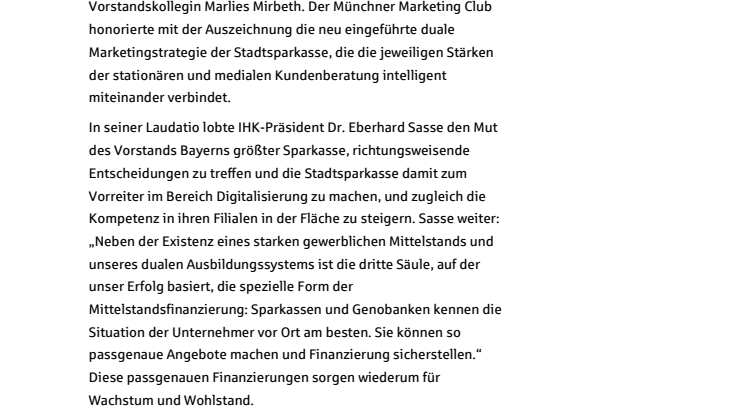 Vorstandskollegin Marlies Mirbeth. Der Münchner Marketing Club honorierte mit der Auszeichnung die neu eingeführte duale Marketingstrategie der Stadtsparkasse, die die jeweiligen Stärken der stationären und medialen Kundenberatung intelligent miteinander verbindet.

In seiner Laudatio lobte IHK-Präsident Dr. Eberhard Sasse den Mut des Vorstands Bayerns größter Sparkasse, richtungsweisende Entscheidungen zu treffen und die Stadtsparkasse damit zum Vorreiter im Bereich Digitalisierung zu machen, und zugleich die Kompetenz in ihren Filialen in der Fläche zu steigern. Sasse weiter: „Neben der Existenz eines starken gewerblichen Mittelstands und unseres dualen Ausbildungssystems ist die dritte Säule, auf der unser Erfolg basiert, die spezielle Form der Mittelstandsfinanzierung: Sparkassen und Genobanken kennen die Situation der Unternehmer vor Ort am besten. Sie können so passgenaue Angebote machen und Finanzierung sicherstellen.“ Diese passgenauen Finanzierungen sorgen wiederum für Wachstum und Wohlstand.